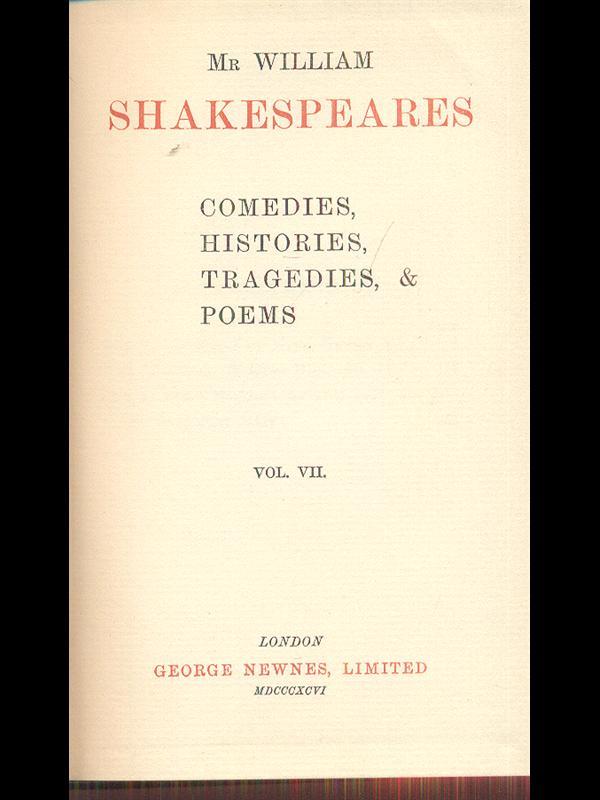 MR WILLIAM
SHAKESPEARES

COMEDIES,
HISTORIES,
TRAGEDIES, &
POEMS

VOL. VII.

LONDON
GEORGE NEWNES, LIMITED
MDCCCXCVI